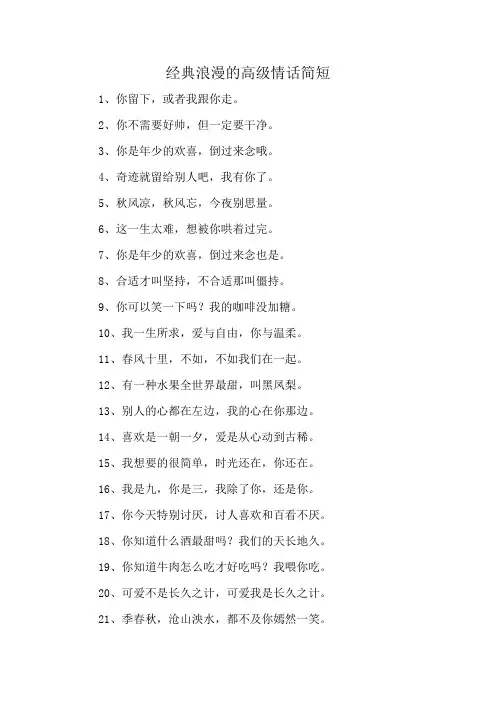 经典浪漫的高级情话简短

1、你留下，或者我跟你走。

2、你不需要好帅，但一定要干净。

3、你是年少的欢喜，倒过来念哦。

4、奇迹就留给别人吧，我有你了。

5、秋风凉，秋风忘，今夜别思量。

6、这一生太难，想被你哄着过完。

7、你是年少的欢喜，倒过来念也是。

8、合适才叫坚持，不合适那叫僵持。

9、你可以笑一下吗？我的咖啡没加糖。

10、我一生所求，爱与自由，你与温柔。

11、春风十里，不如，不如我们在一起。

12、有一种水果全世界最甜，叫黑凤梨。

13、别人的心都在左边，我的心在你那边。

14、喜欢是一朝一夕，爱是从心动到古稀。

15、我想要的很简单，时光还在，你还在。

16、我是九，你是三，我除了你，还是你。

17、你今天特别讨厌，讨人喜欢和百看不厌。

18、你知道什么酒最甜吗？我们的天长地久。

19、你知道牛肉怎么吃才好吃吗？我喂你吃。

20、可爱不是长久之计，可爱我是长久之计。

21、季春秋，沧山泱水，都不及你嫣然一笑。